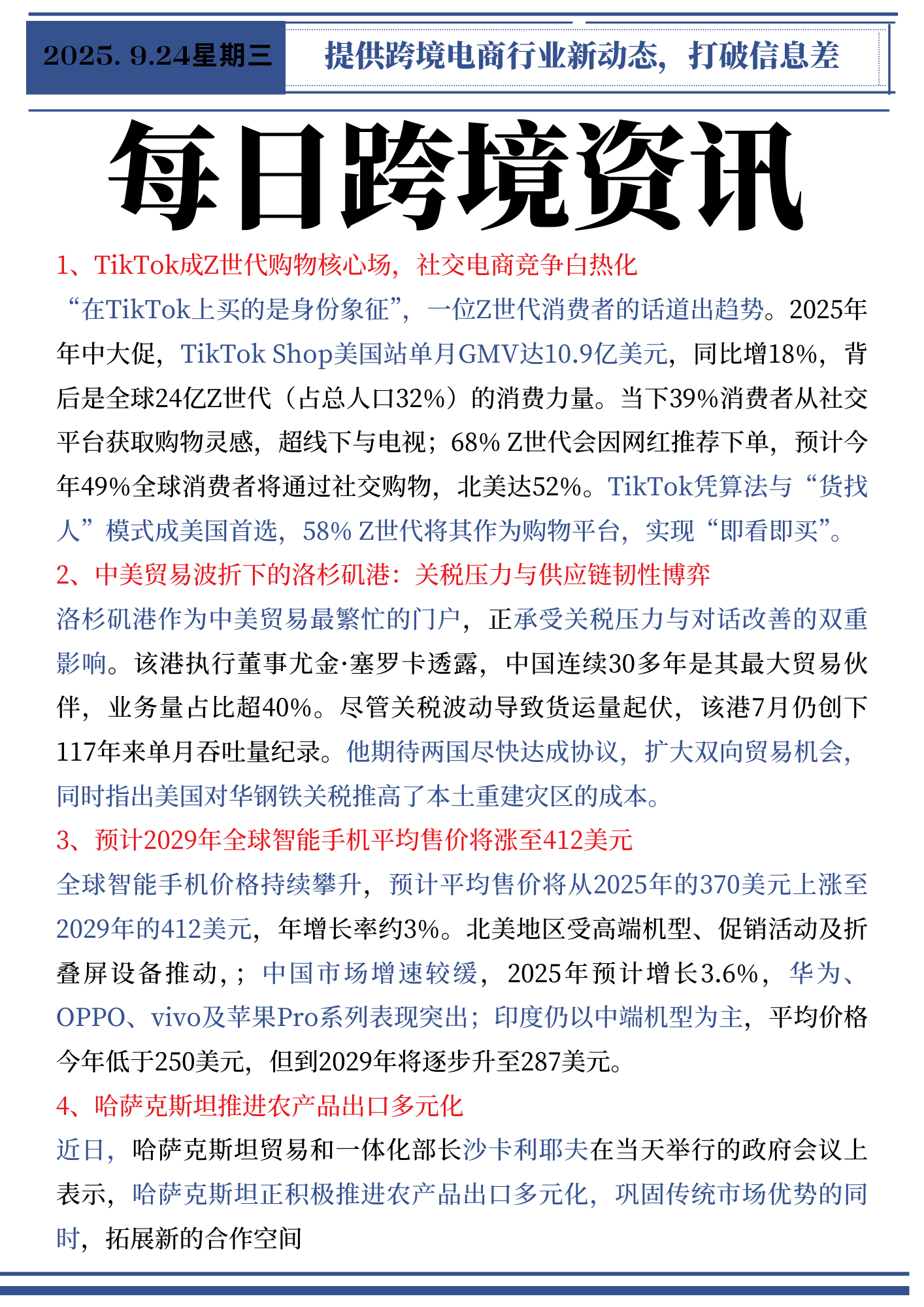 2025. 9.24星期三

提供跨境电商行业新动态，打破信息差

每日跨境资讯

1、TikTok成Z世代购物核心场，社交电商竞争白热化

“在TikTok上买的是身份象征”，一位Z世代消费者的话道出趋势。2025年年中大促，TikTok Shop美国站单月GMV达10.9亿美元，同比增18%，背后是全球24亿Z世代（占总人口32%）的消费力量。当下39%消费者从社交平台获取购物灵感，超线下与电视；68% Z世代会因网红推荐下单，预计今年49%全球消费者将通过社交购物，北美达52%。TikTok凭算法与“货找人”模式成美国首选，58% Z世代将其作为购物平台，实现“即看即买”。

2、中美贸易波折下的洛杉矶港：关税压力与供应链韧性博弈

洛杉矶港作为中美贸易最繁忙的门户，正承受关税压力与对话改善的双重影响。该港执行董事尤金·塞罗卡透露，中国连续30多年是其最大贸易伙伴，业务量占比超40%。尽管关税波动导致货运量起伏，该港7月仍创下117年来单月吞吐量纪录。他期待两国尽快达成协议，扩大双向贸易机会，同时指出美国对华钢铁关税推高了本土重建灾区的成本。

3、预计2029年全球智能手机平均售价将涨至412美元

全球智能手机价格持续攀升，预计平均售价将从2025年的370美元上涨至2029年的412美元，年增长率约3%。北美地区受高端机型、促销活动及折叠屏设备推动，；中国市场增速较缓，2025年预计增长3.6%，华为、OPPO、vivo及苹果Pro系列表现突出；印度仍以中端机型为主，平均价格今年低于250美元，但到2029年将逐步升至287美元。

4、哈萨克斯坦推进农产品出口多元化

近日，哈萨克斯坦贸易和一体化部长沙卡利耶夫在当天举行的政府会议上表示，哈萨克斯坦正积极推进农产品出口多元化，巩固传统市场优势的同时，拓展新的合作空间